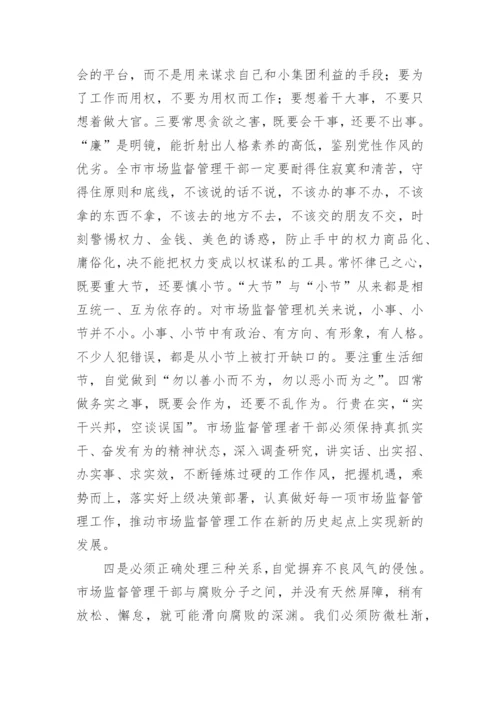 会的平台，而不是用来谋求自己和小集团利益的手段；要为了工作而用权，不要为用权而工作；要想着干大事，不要只想着做大官。三要常思贪欲之害，既要会干事，还要不出事。“廉”是明镜，能折射出人格素养的高低，鉴别党性作风的优劣。全市市场监督管理干部一定要耐得住寂寞和清苦，守得住原则和底线，不该说的话不说，不该办的事不办，不该拿的东西不拿，不该去的地方不去，不该交的朋友不交，时刻警惕权力、金钱、美色的诱惑，防止手中的权力商品化、庸俗化，决不能把权力变成以权谋私的工具。常怀律己之心，既要重大节，还要慎小节。“大节”与“小节”从来都是相互统一、互为依存的。对市场监督管理机关来说，小事、小节并不小。小事、小节中有政治、有方向、有形象，有人格。不少人犯错误，都是从小节上被打开缺口的。要注重生活细节，自觉做到“勿以善小而不为，勿以恶小而为之”。四常做务实之事，既要会作为，还要不乱作为。行贵在实，“实干兴邦，空谈误国”。市场监督管理者干部必须保持真抓实干、奋发有为的精神状态，深入调查研究，讲实话、出实招、办实事、求实效，不断锤炼过硬的工作作风，把握机遇，乘势而上，落实好上级决策部署，认真做好每一项市场监督管理工作，推动市场监督管理工作在新的历史起点上实现新的发展。

四是必须正确处理三种关系，自觉摒弃不良风气的侵蚀。市场监督管理干部与腐败分子之间，并没有天然屏障，稍有放松、懈怠，就可能滑向腐败的深渊。我们必须防微杜渐，